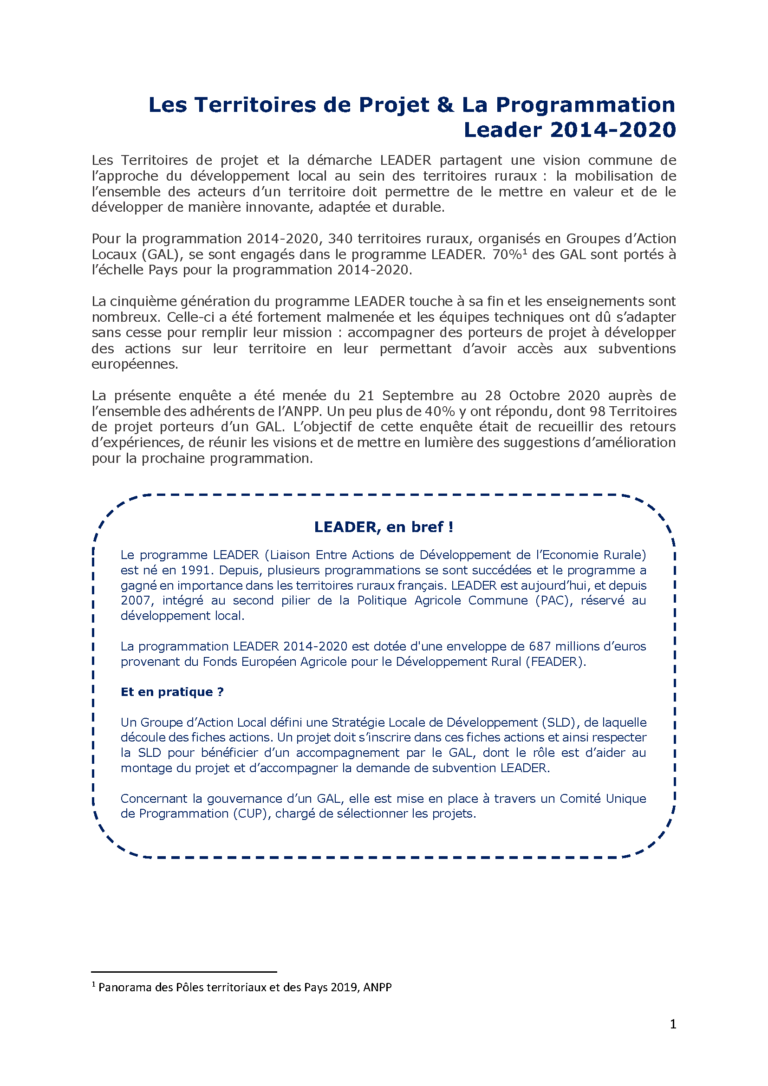 Les Territoires de Projet & La Programmation Leader 2014-2020

Les Territoires de projet et la démarche LEADER partagent une vision commune de l'approche du développement local au sein des territoires ruraux : la mobilisation de l'ensemble des acteurs d'un territoire doit permettre de le mettre en valeur et de le développer de manière innovante, adaptée et durable.

Pour la programmation 2014-2020, 340 territoires ruraux, organisés en Groupes d'Action Locaux (GAL), se sont engagés dans le programme LEADER. 70%$^{1}$ des GAL sont portés à l'échelle Pays pour la programmation 2014-2020.

La cinquième génération du programme LEADER touche à sa fin et les enseignements sont nombreux. Celle-ci a été fortement malmenée et les équipes techniques ont dû s'adapter sans cesse pour remplir leur mission : accompagner des porteurs de projet à développer des actions sur leur territoire en leur permettant d'avoir accès aux subventions européennes.

La présente enquête a été menée du 21 Septembre au 28 Octobre 2020 auprès de l'ensemble des adhérents de l'ANPP. Un peu plus de 40% y ont répondu, dont 98 Territoires de projet porteurs d'un GAL. L'objectif de cette enquête était de recueillir des retours d'expériences, de réunir les visions et de mettre en lumière des suggestions d'amélioration pour la prochaine programmation.

LEADER, en bref !

Le programme LEADER (Liaison Entre Actions de Développement de l'Economie Rurale) est né en 1991. Depuis, plusieurs programmations se sont succédées et le programme a gagné en importance dans les territoires ruraux français. LEADER est aujourd'hui, et depuis 2007, intégré au second pilier de la Politique Agricole Commune (PAC), réservé au développement local.

La programmation LEADER 2014-2020 est dotée d'une enveloppe de 687 millions d'euros provenant du Fonds Européen Agricole pour le Développement Rural (FEADER).

Et en pratique ?

Un Groupe d'Action Local défini une Stratégie Locale de Développement (SLD), de laquelle découle des fiches actions. Un projet doit s'inscrire dans ces fiches actions et ainsi respecter la SLD pour bénéficier d'un accompagnement par le GAL, dont le rôle est d'aider au montage du projet et d'accompagner la demande de subvention LEADER.

Concernant la gouvernance d'un GAL, elle est mise en place à travers un Comité Unique de Programmation (CUP), chargé de sélectionner les projets.

$^{1}$ Panorama des Pôles territoriaux et des Pays 2019, ANPP

1